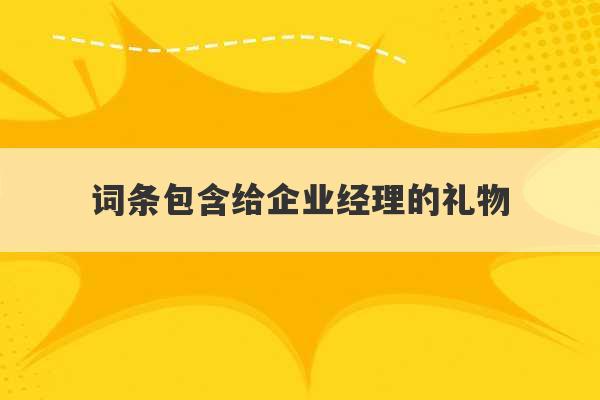 词条包含给企业经理的礼物